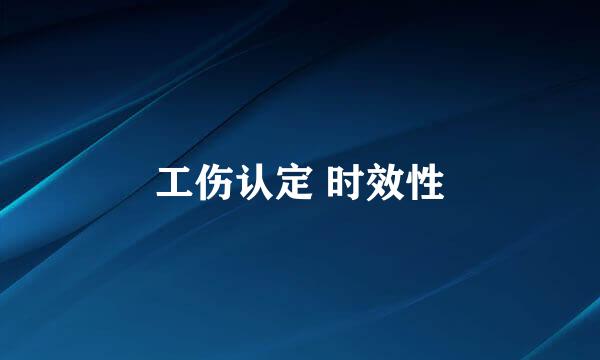 工伤认定 时效性